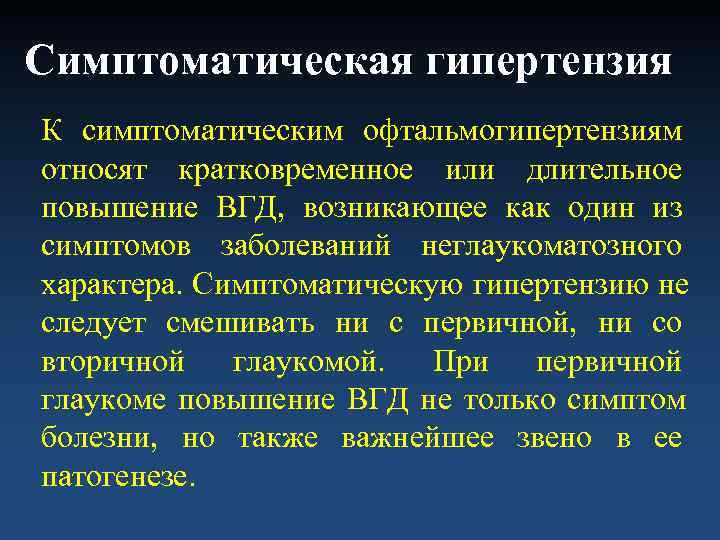 Симптоматическая гипертензия

К симптоматическим офтальмогипертензиям относят кратковременное или длительное повышение ВГД, возникающее как один из симптомов заболеваний неглаукоматозного характера. Симптоматическую гипертензию не следует смешивать ни с первичной, ни со вторичной глаукомой. При первичной глаукоме повышение ВГД не только симптом болезни, но также важнейшее звено в ее патогенезе.